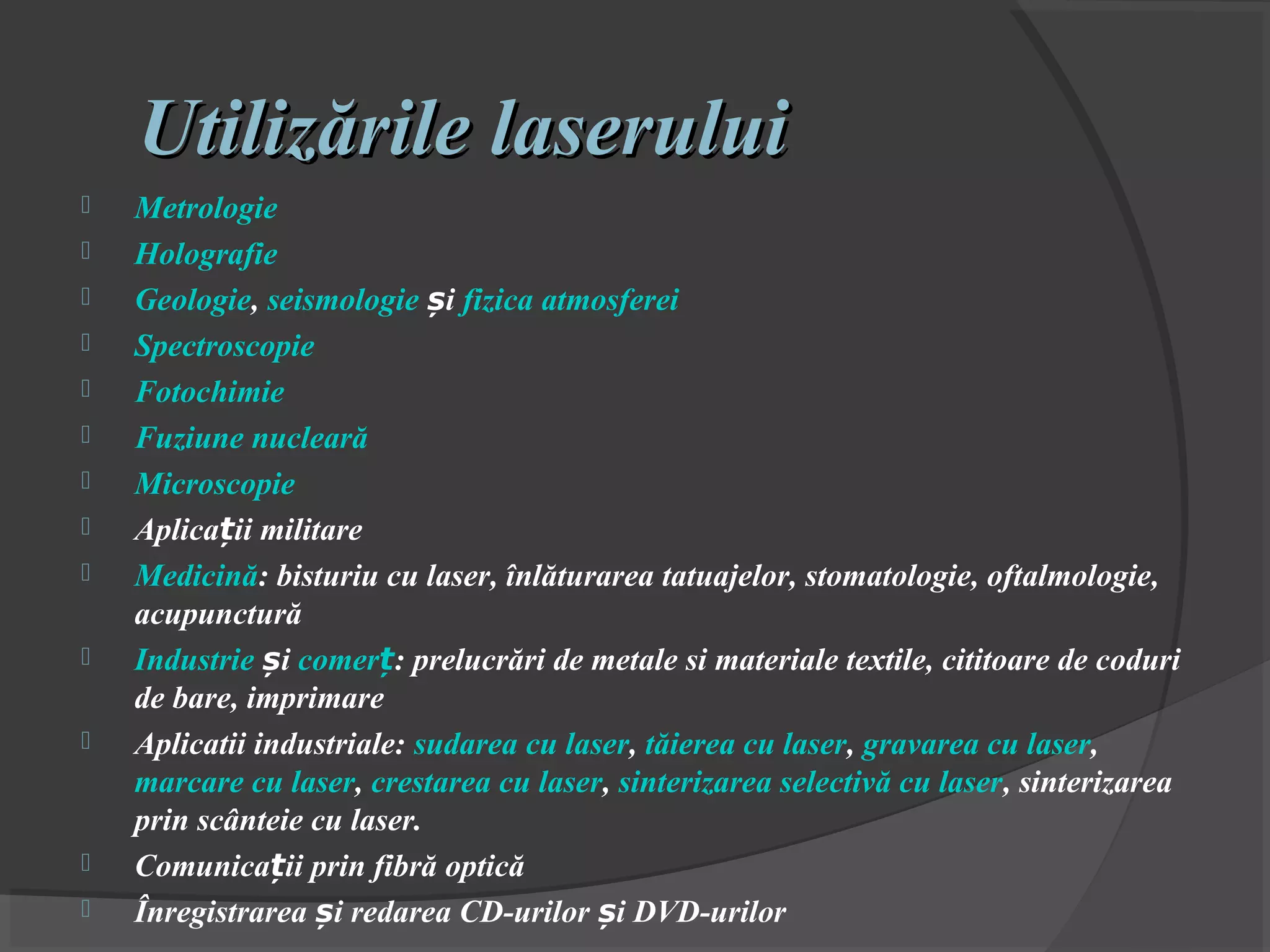 Utilizările laserului

Metrologie
Holografie
Geologie, seismologie și fizica atmosferei
Spectroscopie
Fotochimie
Fuziune nucleară
Microscopie
Aplicații militare
Medicină: bisturiu cu laser, înlăturarea tatuajelor, stomatologie, oftalmologie, acupunctură
Industrie și comerț: prelucrări de metale si materiale textile, cititoare de coduri de bare, imprimare
Aplicatii industriale: sudarea cu laser, tăierea cu laser, gravarea cu laser, marcare cu laser, crestarea cu laser, sinterizarea selectivă cu laser, sinterizarea prin scânteie cu laser.
Comunicații prin fibră optică
Înregistrarea și redarea CD-urilor și DVD-urilor